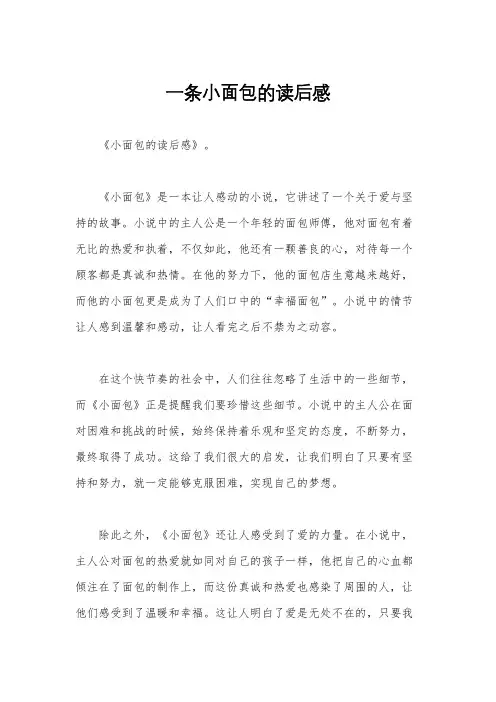 一条小面包的读后感

《小面包的读后感》。

《小面包》是一本让人感动的小说，它讲述了一个关于爱与坚持的故事。小说中的主人公是一个年轻的面包师傅，他对面包有着无比的热爱和执着，不仅如此，他还有一颗善良的心，对待每一个顾客都是真诚和热情。在他的努力下，他的面包店生意越来越好，而他的小面包更是成为了人们口中的“幸福面包”。小说中的情节让人感到温馨和感动，让人看完之后不禁为之动容。

在这个快节奏的社会中，人们往往忽略了生活中的一些细节，而《小面包》正是提醒我们要珍惜这些细节。小说中的主人公在面对困难和挑战的时候，始终保持着乐观和坚定的态度，不断努力，最终取得了成功。这给了我们很大的启发，让我们明白了只要有坚持和努力，就一定能够克服困难，实现自己的梦想。

除此之外，《小面包》还让人感受到了爱的力量。在小说中，主人公对面包的热爱就如同对自己的孩子一样，他把自己的心血都倾注在了面包的制作上，而这份真诚和热爱也感染了周围的人，让他们感受到了温暖和幸福。这让人明白了爱是无处不在的，只要我